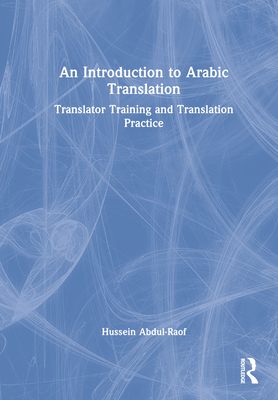 An Introduction to Arabic Translation

Translator Training and Translation Practice

Hussein Abdul-Raof

ROUTLEDGE